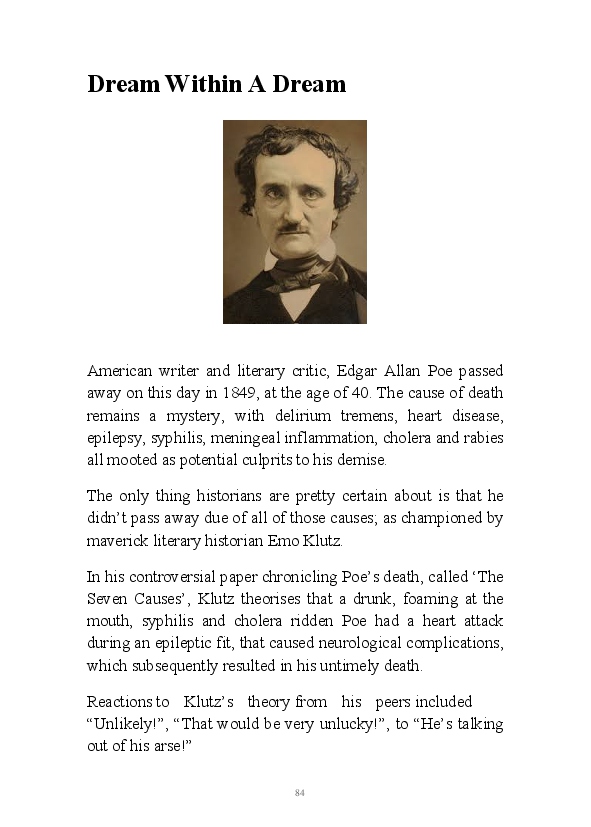 Dream Within A Dream

American writer and literary critic, Edgar Allan Poe passed away on this day in 1849, at the age of 40. The cause of death remains a mystery, with delirium tremens, heart disease, epilepsy, syphilis, meningeal inflammation, cholera and rabies all mooted as potential culprits to his demise.

The only thing historians are pretty certain about is that he didn't pass away due of all of those causes; as championed by maverick literary historian Emo Klutz.

In his controversial paper chronicling Poe's death, called 'The Seven Causes', Klutz theorises that a drunk, foaming at the mouth, syphilis and cholera ridden Poe had a heart attack during an epileptic fit, that caused neurological complications, which subsequently resulted in his untimely death.

Reactions to Klutz's theory from his peers included "Unlikely!", "That would be very unlucky!", to "He's talking out of his arse!"

84